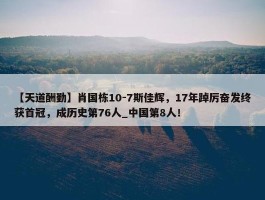 【天道酬勤】肖国栋10-7斯佳辉，17年踔厉奋发终获首冠，成历史第76人_中国第8人！